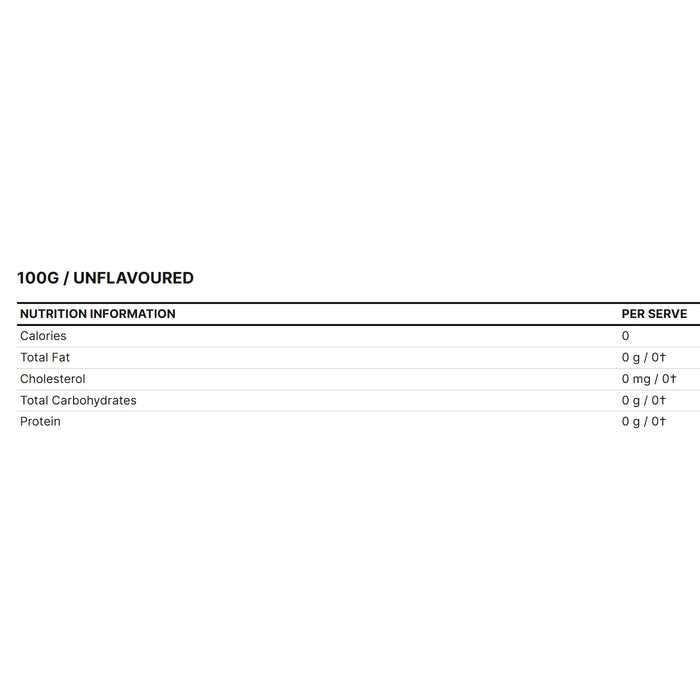 100G / UNFLAVOURED

| NUTRITION INFORMATION | PER SERVE |
|---|---|
| Calories | 0 |
| Total Fat | 0 g / 0† |
| Cholesterol | 0 mg / 0† |
| Total Carbohydrates | 0 g / 0† |
| Protein | 0 g / 0† |